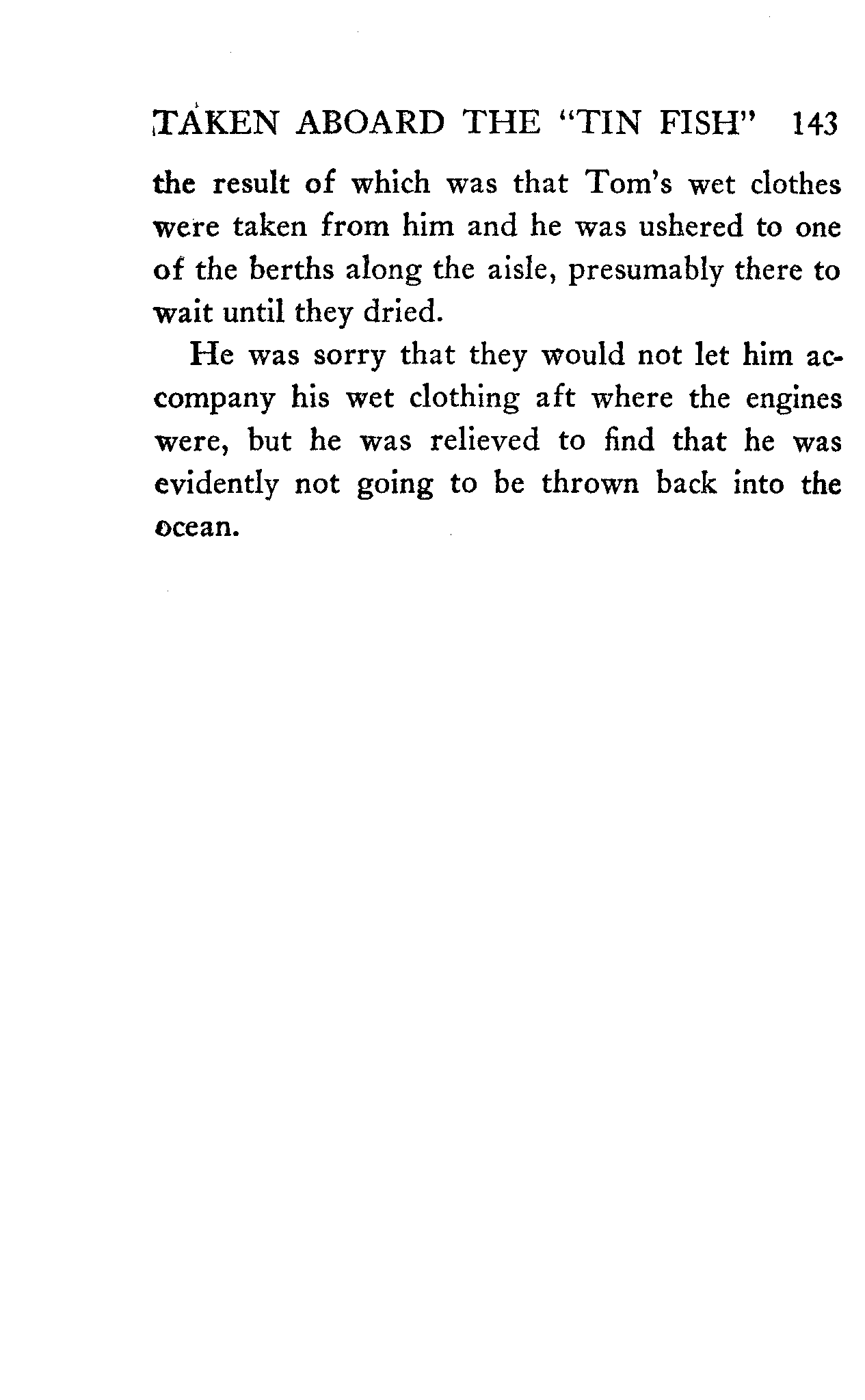 TAKEN ABOARD THE "TIN FISH" 143

the result of which was that Tom's wet clothes were taken from him and he was ushered to one of the berths along the aisle, presumably there to wait until they dried.

He was sorry that they would not let him accompany his wet clothing aft where the engines were, but he was relieved to find that he was evidently not going to be thrown back into the ocean.